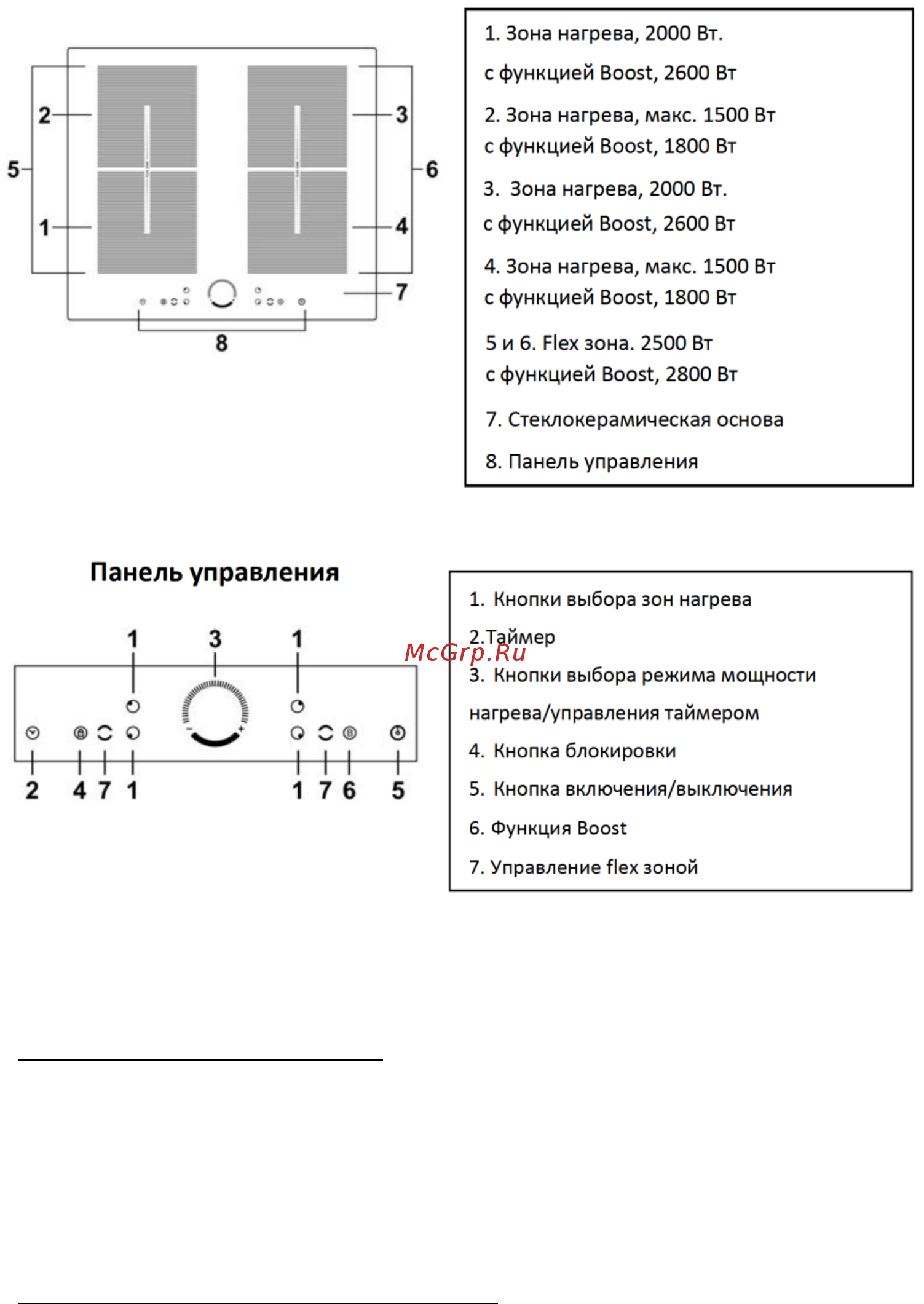 2
3
5
6
1
4
7
8

1. Зона нагрева, 2000 Вт.
с функцией Boost, 2600 Вт

2. Зона нагрева, макс. 1500 Вт
с функцией Boost, 1800 Вт

3. Зона нагрева, 2000 Вт.
с функцией Boost, 2600 Вт

4. Зона нагрева, макс. 1500 Вт
с функцией Boost, 1800 Вт

5 и 6. Flex зона. 2500 Вт
с функцией Boost, 2800 Вт

7. Стеклокерамическая основа

8. Панель управления

Панель управления

1 3 1
2 4 7 1 1 7 6 5

1. Кнопки выбора зон нагрева

2.Таймер

McGrp.Ru

3. Кнопки выбора режима мощности нагрева/управления таймером

4. Кнопка блокировки

5. Кнопка включения/выключения

6. Функция Boost

7. Управление flex зоной